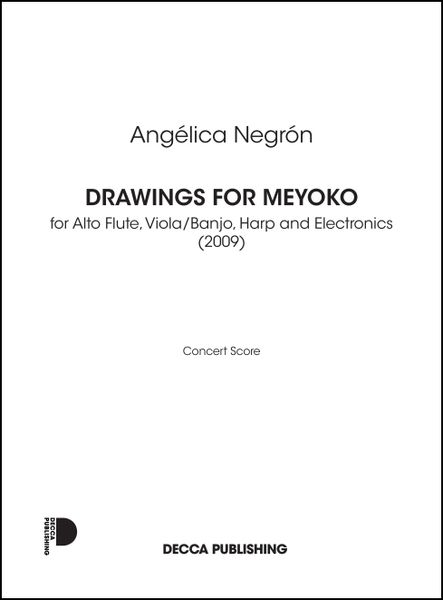 Angélica Negrón

DRAWINGS FOR MEYOKO

for Alto Flute, Viola/Banjo, Harp and Electronics
(2009)

Concert Score

DECCA PUBLISHING

DECCA PUBLISHING